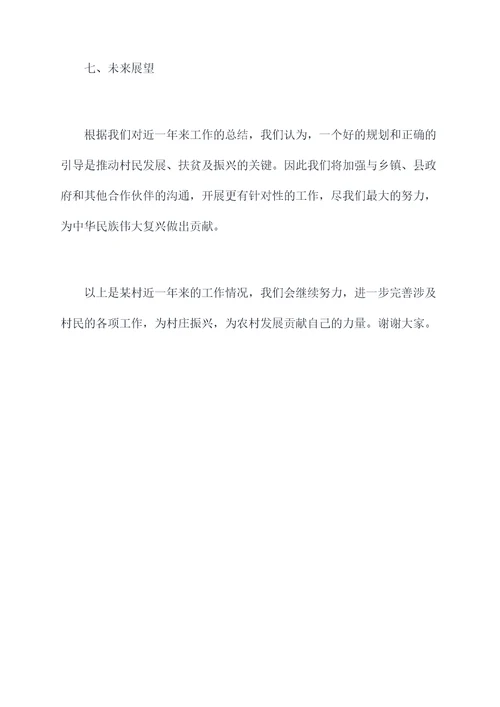 七、未来展望

根据我们对近一年来工作的总结，我们认为，一个好的规划和正确的引导是推动村民发展、扶贫及振兴的关键。因此我们将加强与乡镇、县政府和其他合作伙伴的沟通，开展更有针对性的工作，尽我们最大的努力，为中华民族伟大复兴做出贡献。

以上是某村近一年来的工作情况，我们会继续努力，进一步完善涉及村民的各项工作，为村庄振兴，为农村发展贡献自己的力量。谢谢大家。